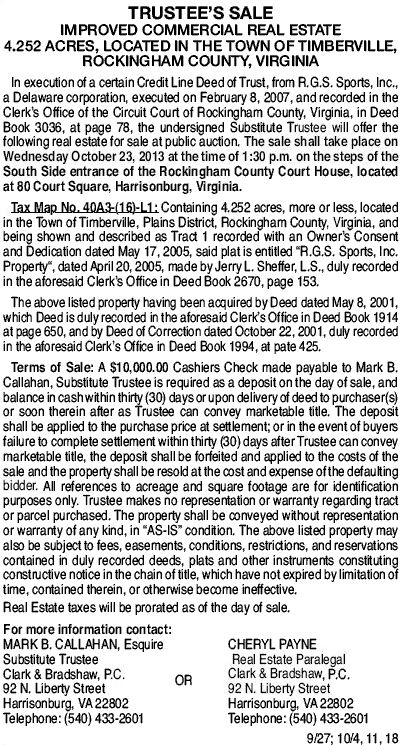 TRUSTEE'S SALE
IMPROVED COMMERCIAL REAL ESTATE
4.252 ACRES, LOCATED IN THE TOWN OF TIMBERVILLE, ROCKINGHAM COUNTY, VIRGINIA

In execution of a certain Credit Line Deed of Trust, from R.G.S. Sports, Inc., a Delaware corporation, executed on February 8, 2007, and recorded in the Clerk's Office of the Circuit Court of Rockingham County, Virginia, in Deed Book 3036, at page 78, the undersigned Substitute Trustee will offer the following real estate for sale at public auction. The sale shall take place on Wednesday October 23, 2013 at the time of 1:30 p.m. on the steps of the South Side entrance of the Rockingham County Court House, located at 80 Court Square, Harrisonburg, Virginia.

Tax Map No. 40A3-(16)-L1: Containing 4.252 acres, more or less, located in the Town of Timberville, Plains District, Rockingham County, Virginia, and being shown and described as Tract 1 recorded with an Owner's Consent and Dedication dated May 17, 2005, said plat is entitled "R.G.S. Sports, Inc. Property", dated April 20, 2005, made by Jerry L. Sheffer, L.S., duly recorded in the aforesaid Clerk's Office in Deed Book 2670, page 153.

The above listed property having been acquired by Deed dated May 8, 2001, which Deed is duly recorded in the aforesaid Clerk's Office in Deed Book 1914 at page 650, and by Deed of Correction dated October 22, 2001, duly recorded in the aforesaid Clerk's Office in Deed Book 1994, at pate 425.

Terms of Sale: A $10,000.00 Cashiers Check made payable to Mark B. Callahan, Substitute Trustee is required as a deposit on the day of sale, and balance in cash within thirty (30) days or upon delivery of deed to purchaser(s) or soon therein after as Trustee can convey marketable title. The deposit shall be applied to the purchase price at settlement; or in the event of buyers failure to complete settlement within thirty (30) days after Trustee can convey marketable title, the deposit shall be forfeited and applied to the costs of the sale and the property shall be resold at the cost and expense of the defaulting bidder. All references to acreage and square footage are for identification purposes only. Trustee makes no representation or warranty regarding tract or parcel purchased. The property shall be conveyed without representation or warranty of any kind, in "AS-IS" condition. The above listed property may also be subject to fees, easements, conditions, restrictions, and reservations contained in duly recorded deeds, plats and other instruments constituting constructive notice in the chain of title, which have not expired by limitation of time, contained therein, or otherwise become ineffective.

Real Estate taxes will be prorated as of the day of sale.

For more information contact:
MARK B. CALLAHAN, Esquire
Substitute Trustee
Clark & Bradshaw, P.C.
92 N. Liberty Street
Harrisonburg, VA 22802
Telephone: (540) 433-2601

OR

CHERYL PAYNE
Real Estate Paralegal
Clark & Bradshaw, P.C.
92 N. Liberty Street
Harrisonburg, VA 22802
Telephone: (540) 433-2601

9/27; 10/4, 11, 18